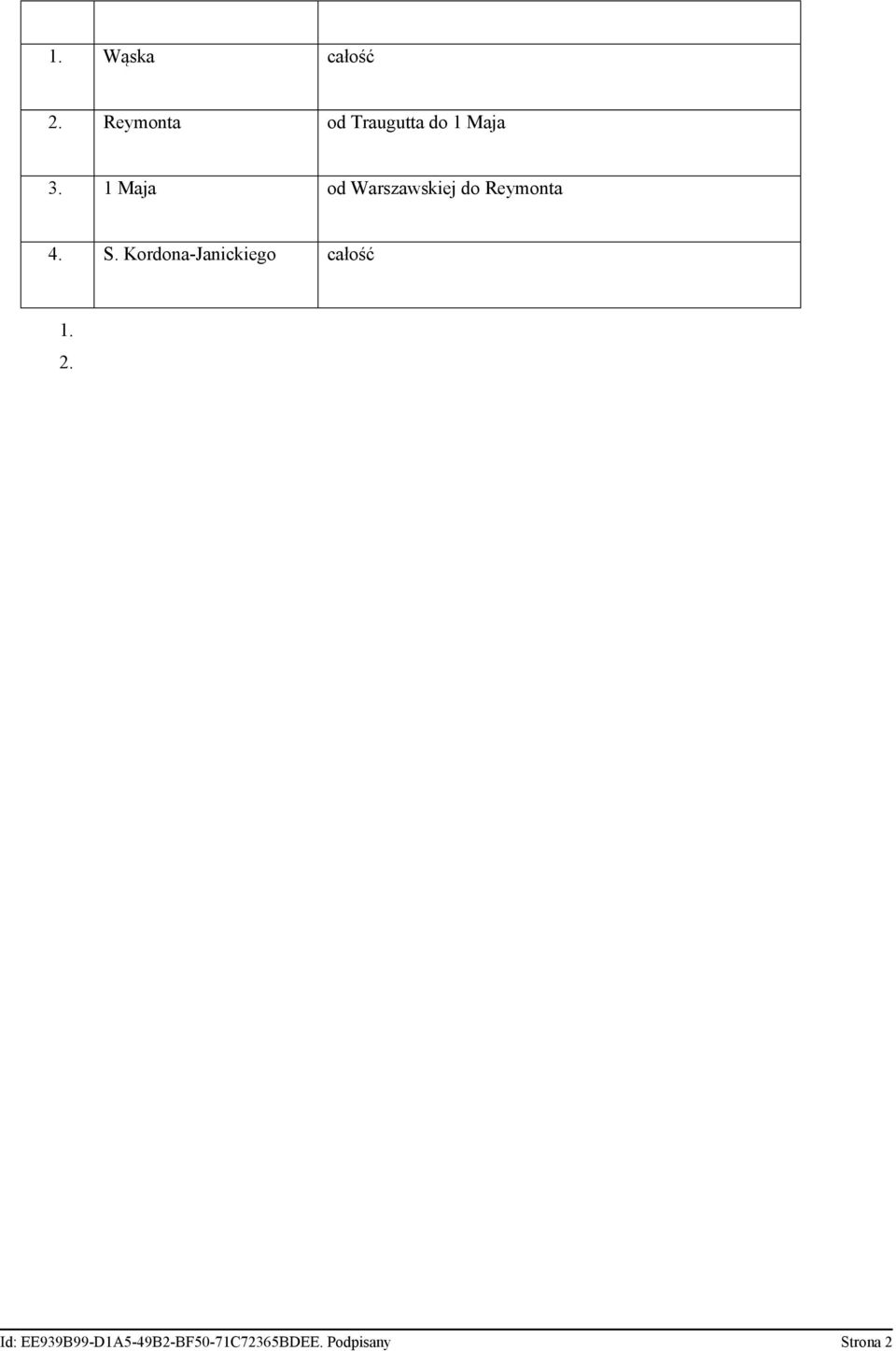 | | | |
|---|---|---|
| 1. | Wąska | całość |
| 2. | Reymonta | od Traugutta do 1 Maja |
| 3. | 1 Maja | od Warszawskiej do Reymonta |
| 4. | S. Kordona-Janickiego | całość |

1.

2.

Id: EE939B99-D1A5-49B2-BF50-71C72365BDEE. Podpisany Strona 2